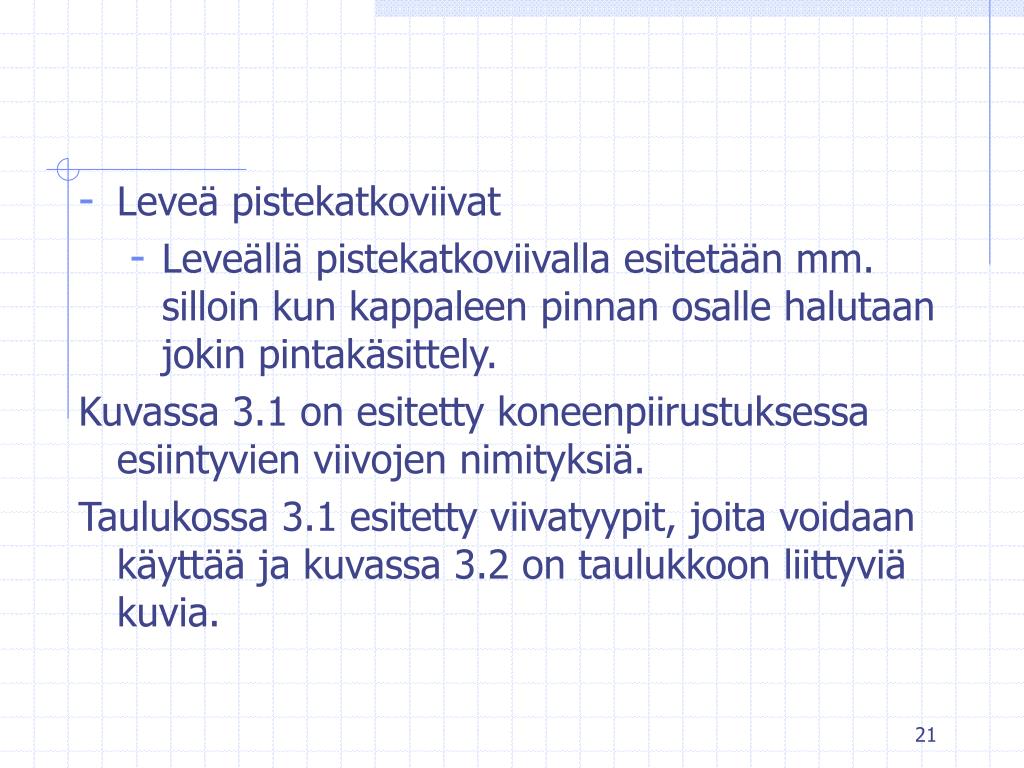 - Leveä pistekatkoviivat

- Leveällä pistekatkoviivalla esitetään mm. silloin kun kappaleen pinnan osalle halutaan jokin pintakäsittely.

Kuvassa 3.1 on esitetty koneenpiirustuksessa esiintyvien viivojen nimityksiä.

Taulukossa 3.1 esitetty viivatyypit, joita voidaan käyttää ja kuvassa 3.2 on taulukkoon liittyviä kuvia.

21